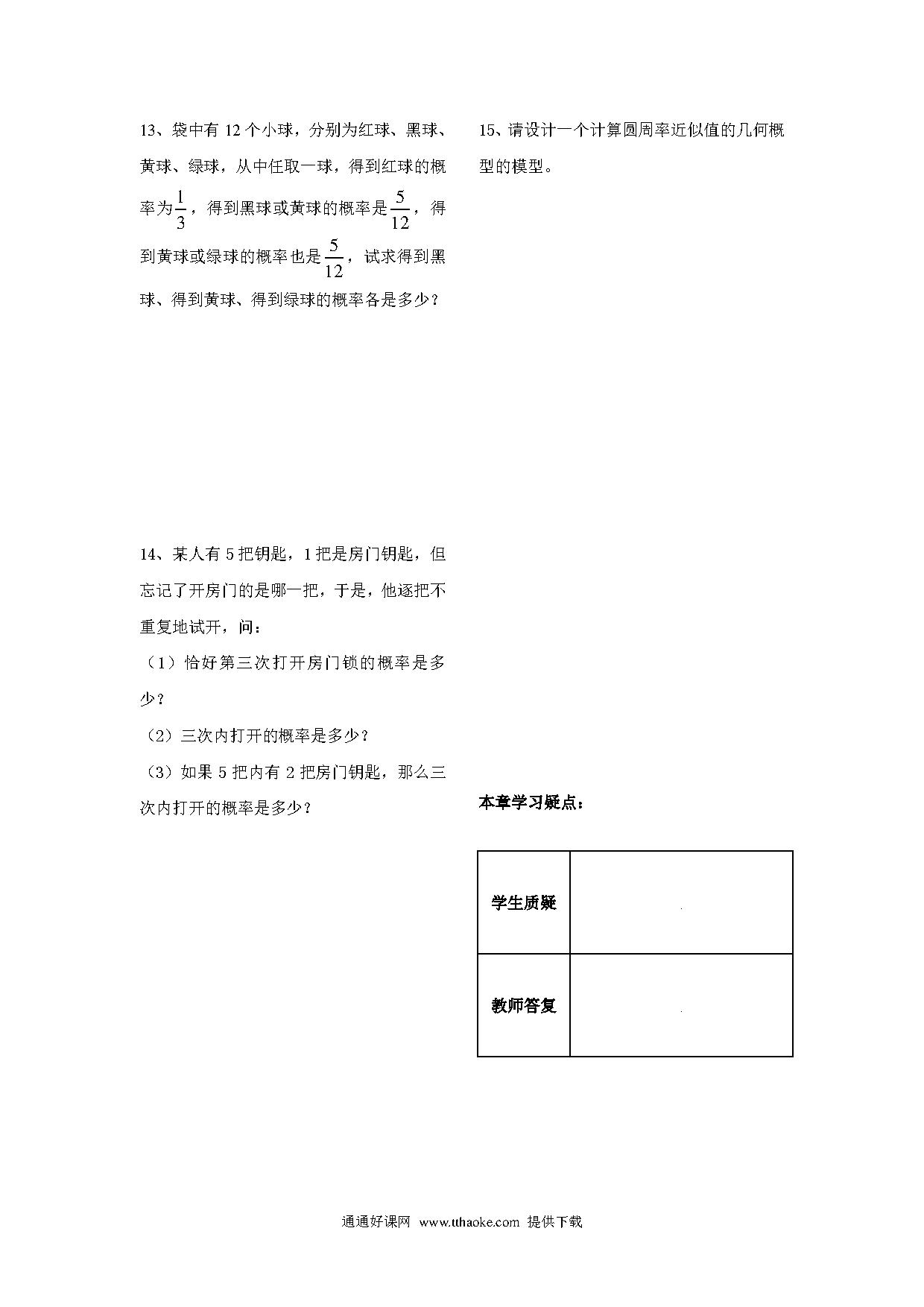 13、袋中有 12 个小球，分别为红球、黑球、黄球、绿球，从中任取一球，得到红球的概率为$\frac{1}{3}$，得到黑球或黄球的概率是$\frac{5}{12}$，得到黄球或绿球的概率也是$\frac{5}{12}$，试求得到黑球、得到黄球、得到绿球的概率各是多少？

14、某人有 5 把钥匙，1 把是房门钥匙，但忘记了开房门的是哪一把，于是，他逐把不重复地试开，问：

（1）恰好第三次打开房门锁的概率是多少？

（2）三次内打开的概率是多少？

（3）如果 5 把内有 2 把房门钥匙，那么三次内打开的概率是多少？

15、请设计一个计算圆周率近似值的几何概型的模型。

本章学习疑点：

| 学生质疑 | |
|---|---|
| 教师答复 | |

通通好课网 www.tthaoke.com 提供下载